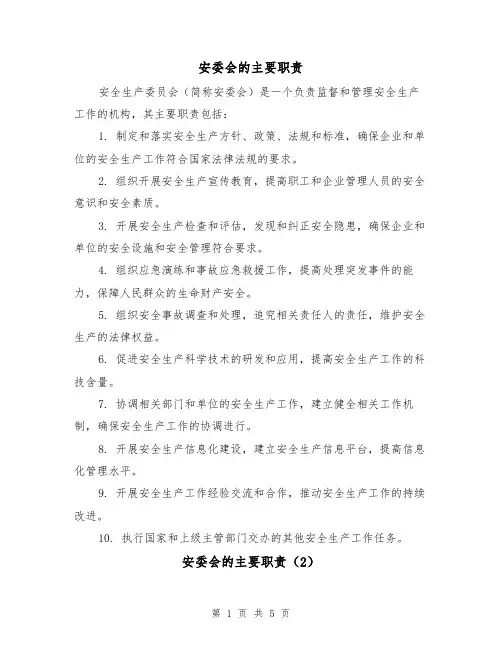 安委会的主要职责

安全生产委员会（简称安委会）是一个负责监督和管理安全生产工作的机构，其主要职责包括：

1. 制定和落实安全生产方针、政策、法规和标准，确保企业和单位的安全生产工作符合国家法律法规的要求。

2. 组织开展安全生产宣传教育，提高职工和企业管理人员的安全意识和安全素质。

3. 开展安全生产检查和评估，发现和纠正安全隐患，确保企业和单位的安全设施和安全管理符合要求。

4. 组织应急演练和事故应急救援工作，提高处理突发事件的能力，保障人民群众的生命财产安全。

5. 组织安全事故调查和处理，追究相关责任人的责任，维护安全生产的法律权益。

6. 促进安全生产科学技术的研发和应用，提高安全生产工作的科技含量。

7. 协调相关部门和单位的安全生产工作，建立健全相关工作机制，确保安全生产工作的协调进行。

8. 开展安全生产信息化建设，建立安全生产信息平台，提高信息化管理水平。

9. 开展安全生产工作经验交流和合作，推动安全生产工作的持续改进。

10. 执行国家和上级主管部门交办的其他安全生产工作任务。

安委会的主要职责（2）

第 1 页 共 5 页